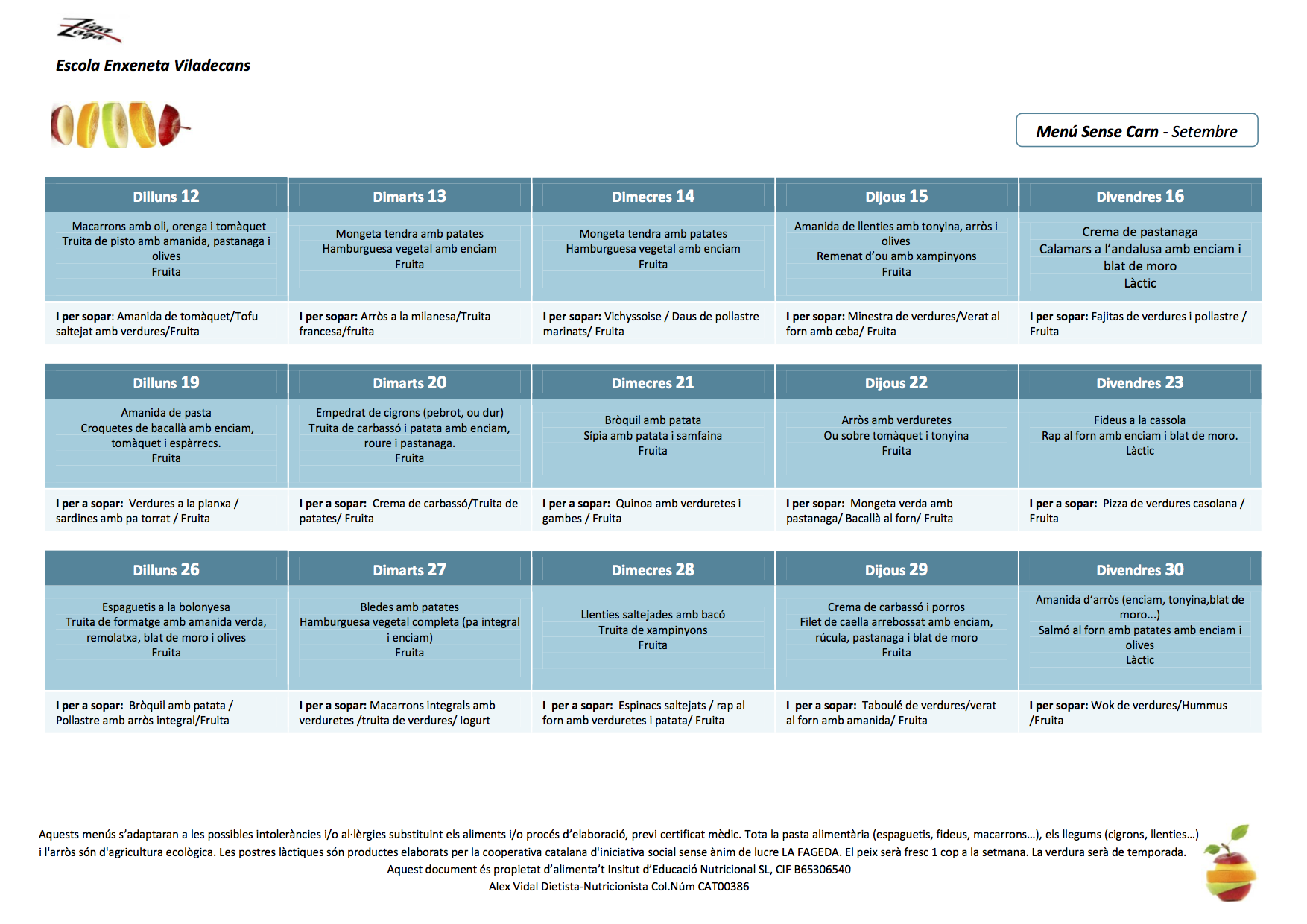 Ziga Zaga

Escola Enxeneta Viladecans

Menú Sense Carn - Setembre

| Dilluns 12 | Dimarts 13 | Dimecres 14 | Dijous 15 | Divendres 16 |
|---|---|---|---|---|
| Macarrons amb oli, orenga i tomàquet Truita de pisto amb amanida, pastanaga i olives Fruita | Mongeta tendra amb patates Hamburguesa vegetal amb enciam Fruita | Mongeta tendra amb patates Hamburguesa vegetal amb enciam Fruita | Amanida de llenties amb tonyina, arròs i olives Remenat d'ou amb xampinyons Fruita | Crema de pastanaga Calamars a l'andalusa amb enciam i blat de moro Làctic |
| I per sopar: Amanida de tomàquet/Tofu saltejat amb verdures/Fruita | I per sopar: Arròs a la milanesa/Truita francesa/fruita | I per sopar: Vichyssoise / Daus de pollastre marinats/ Fruita | I per sopar: Minestra de verdures/Verat al forn amb ceba/ Fruita | I per sopar: Fajitas de verdures i pollastre / Fruita |

| Dilluns 19 | Dimarts 20 | Dimecres 21 | Dijous 22 | Divendres 23 |
|---|---|---|---|---|
| Amanida de pasta Croquetes de bacallà amb enciam, tomàquet i espàrrecs. Fruita | Empedrat de cigrons (pebrot, ou dur) Truita de carbassó i patata amb enciam, roure i pastanaga. Fruita | Bròquil amb patata Sípia amb patata i samfaina Fruita | Arròs amb verduretes Ou sobre tomàquet i tonyina Fruita | Fideus a la cassola Rap al forn amb enciam i blat de moro. Làctic |
| I per a sopar: Verdures a la planxa / sardines amb pa torrat / Fruita | I per a sopar: Crema de carbassó/Truita de patates/ Fruita | I per a sopar: Quinoa amb verduretes i gambes / Fruita | I per sopar: Mongeta verda amb pastanaga/ Bacallà al forn/ Fruita | I per a sopar: Pizza de verdures casolana / Fruita |

| Dilluns 26 | Dimarts 27 | Dimecres 28 | Dijous 29 | Divendres 30 |
|---|---|---|---|---|
| Espaguetis a la bolonyesa Truita de formatge amb amanida verda, remolatxa, blat de moro i olives Fruita | Bledes amb patates Hamburguesa vegetal completa (pa integral i enciam) Fruita | Llenties saltejades amb bacó Truita de xampinyons Fruita | Crema de carbassó i porros Filet de caella arrebossat amb enciam, rúcula, pastanaga i blat de moro Fruita | Amanida d'arròs (enciam, tonyina,blat de moro...) Salmó al forn amb patates amb enciam i olives Làctic |
| I per a sopar: Bròquil amb patata / Pollastre amb arròs integral/Fruita | I per a sopar: Macarrons integrals amb verduretes /truita de verdures/ Iogurt | I per a sopar: Espinacs saltejats / rap al forn amb verduretes i patata/ Fruita | I per a sopar: Taboulé de verdures/verat al forn amb amanida/ Fruita | I per sopar: Wok de verdures/Hummus /Fruita |

Aquests menús s'adaptaran a les possibles intoleràncies i/o al·lèrgies substituint els aliments i/o procés d'elaboració, previ certificat mèdic. Tota la pasta alimentària (espaguetis, fideus, macarrons...), els llegums (cigrons, llenties...) i l'arròs són d'agricultura ecològica. Les postres làctiques són productes elaborats per la cooperativa catalana d'iniciativa social sense ànim de lucre LA FAGEDA. El peix serà fresc 1 cop a la setmana. La verdura serà de temporada.
Aquest document és propietat d'alimenta't Insitut d'Educació Nutricional SL, CIF B65306540
Alex Vidal Dietista-Nutricionista Col.Núm CAT00386